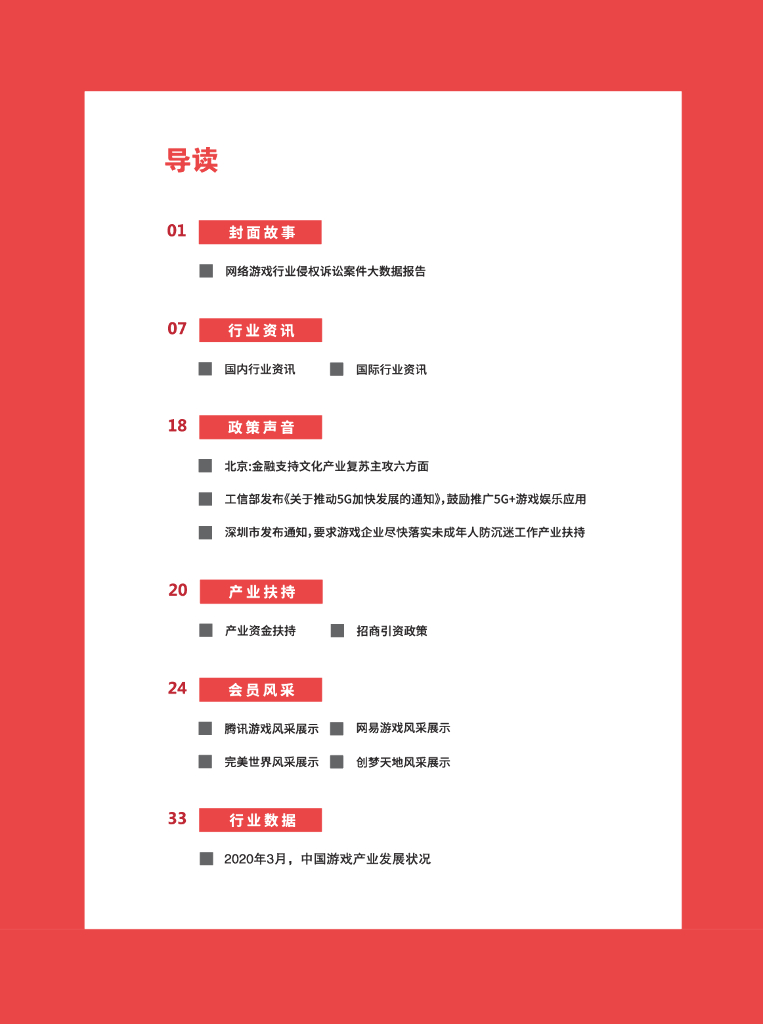 导读

01 封面故事

网络游戏行业侵权诉讼案件大数据报告

07 行业资讯

国内行业资讯

国际行业资讯

18 政策声音

北京:金融支持文化产业复苏主攻六方面

工信部发布《关于推动5G加快发展的通知》,鼓励推广5G+游戏娱乐应用

深圳市发布通知,要求游戏企业尽快落实未成年人防沉迷工作产业扶持

20 产业扶持

产业资金扶持

招商引资政策

24 会员风采

腾讯游戏风采展示

网易游戏风采展示

完美世界风采展示

创梦天地风采展示

33 行业数据

2020年3月,中国游戏产业发展状况